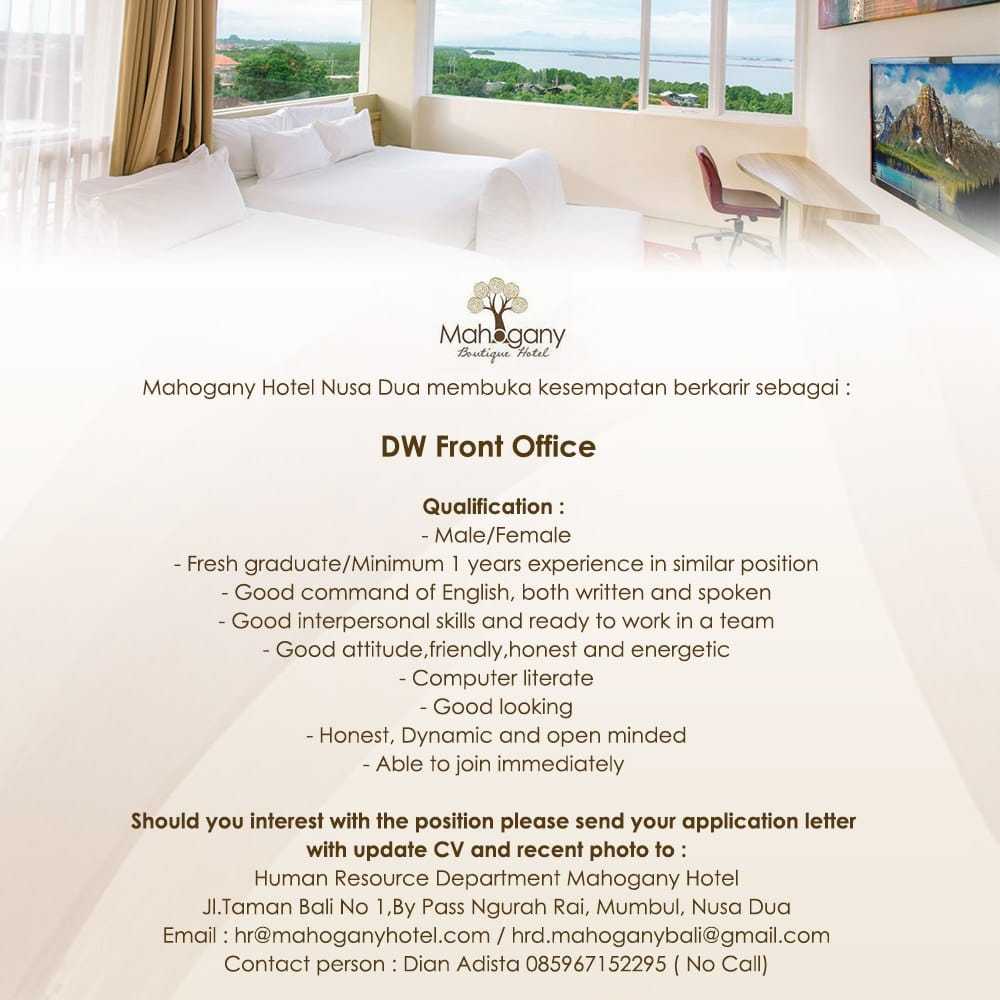 Mahogany
Boutique Hotel

Mahogany Hotel Nusa Dua membuka kesempatan berkarir sebagai :

DW Front Office

Qualification :
- Male/Female
- Fresh graduate/Minimum 1 years experience in similar position
- Good command of English, both written and spoken
- Good interpersonal skills and ready to work in a team
- Good attitude,friendly,honest and energetic
- Computer literate
- Good looking
- Honest, Dynamic and open minded
- Able to join immediately

Should you interest with the position please send your application letter with update CV and recent photo to :
Human Resource Department Mahogany Hotel
Jl.Taman Bali No 1,By Pass Ngurah Rai, Mumbul, Nusa Dua
Email : hr@mahoganyhotel.com / hrd.mahoganybali@gmail.com
Contact person : Dian Adista 085967152295 ( No Call)